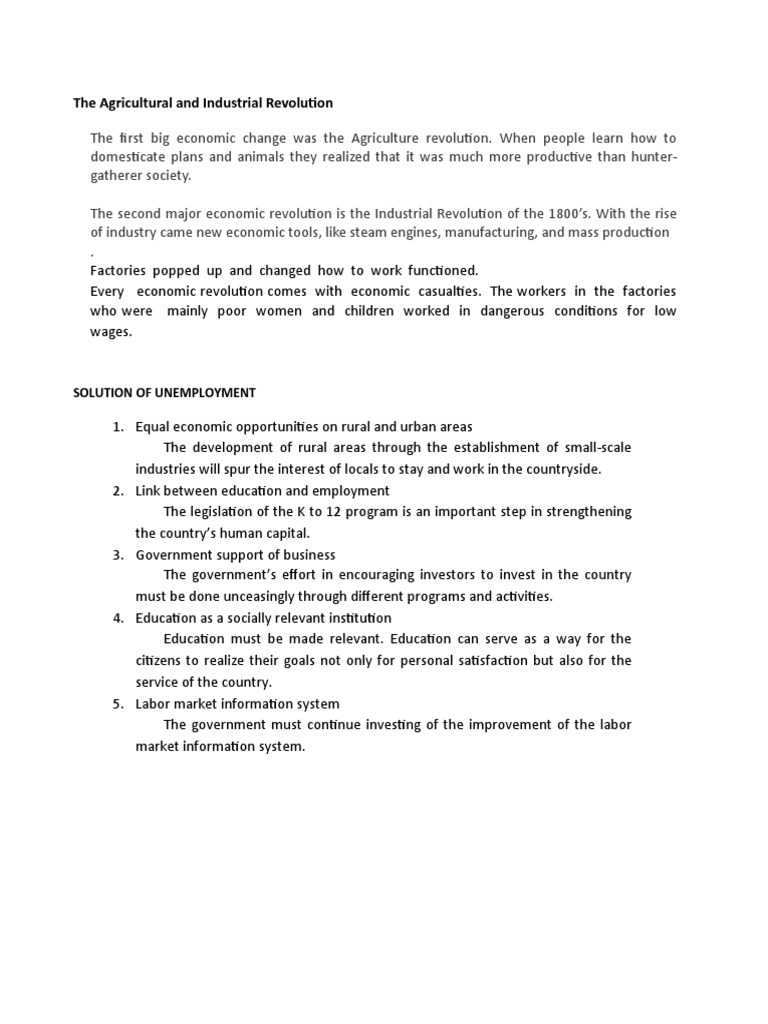 The Agricultural and Industrial Revolution

The first big economic change was the Agriculture revolution. When people learn how to domesticate plans and animals they realized that it was much more productive than hunter-gatherer society.

The second major economic revolution is the Industrial Revolution of the 1800's. With the rise of industry came new economic tools, like steam engines, manufacturing, and mass production .

Factories popped up and changed how to work functioned.
Every economic revolution comes with economic casualties. The workers in the factories who were mainly poor women and children worked in dangerous conditions for low wages.

SOLUTION OF UNEMPLOYMENT

1. Equal economic opportunities on rural and urban areas
The development of rural areas through the establishment of small-scale industries will spur the interest of locals to stay and work in the countryside.
2. Link between education and employment
The legislation of the K to 12 program is an important step in strengthening the country's human capital.
3. Government support of business
The government's effort in encouraging investors to invest in the country must be done unceasingly through different programs and activities.
4. Education as a socially relevant institution
Education must be made relevant. Education can serve as a way for the citizens to realize their goals not only for personal satisfaction but also for the service of the country.
5. Labor market information system
The government must continue investing of the improvement of the labor market information system.